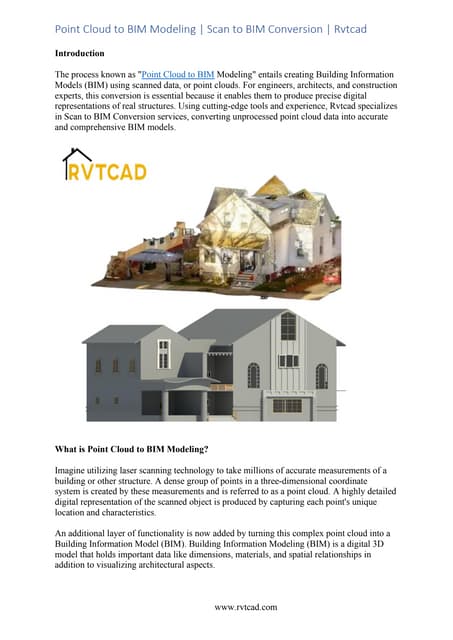 Point Cloud to BIM Modeling | Scan to BIM Conversion | Rvtcad

Introduction

The process known as "Point Cloud to BIM Modeling" entails creating Building Information Models (BIM) using scanned data, or point clouds. For engineers, architects, and construction experts, this conversion is essential because it enables them to produce precise digital representations of real structures. Using cutting-edge tools and experience, Rvtcad specializes in Scan to BIM Conversion services, converting unprocessed point cloud data into accurate and comprehensive BIM models.

RVTCAD

What is Point Cloud to BIM Modeling?

Imagine utilizing laser scanning technology to take millions of accurate measurements of a building or other structure. A dense group of points in a three-dimensional coordinate system is created by these measurements and is referred to as a point cloud. A highly detailed digital representation of the scanned object is produced by capturing each point's unique location and characteristics.

An additional layer of functionality is now added by turning this complex point cloud into a Building Information Model (BIM). Building Information Modeling (BIM) is a digital 3D model that holds important data like dimensions, materials, and spatial relationships in addition to visualizing architectural aspects.

www.rvtcad.com